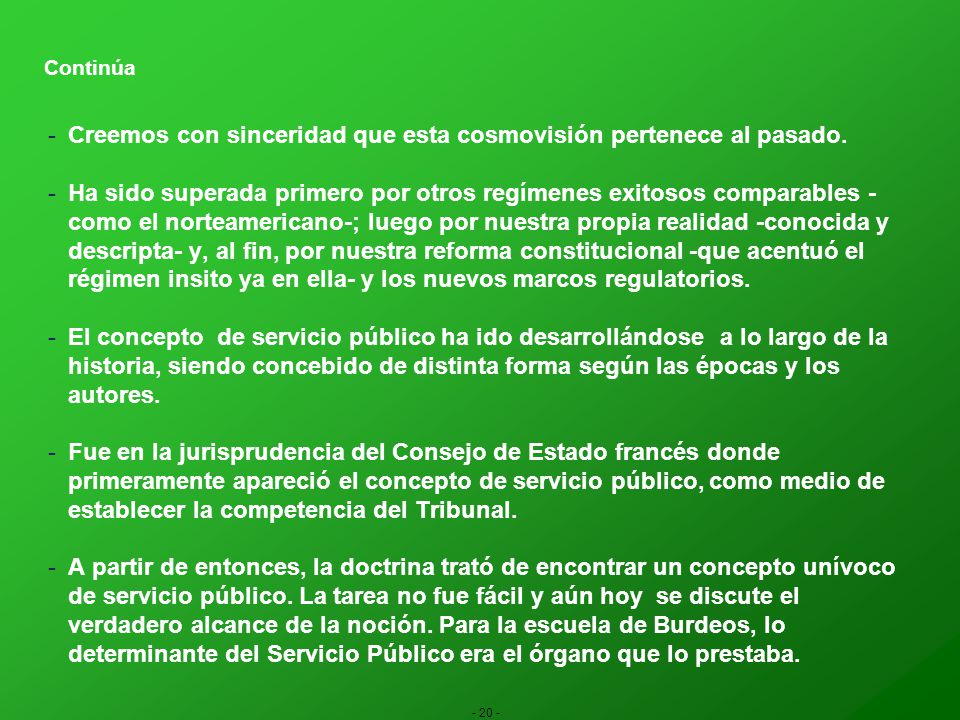 Continúa

- Creemos con sinceridad que esta cosmovisión pertenece al pasado.

- Ha sido superada primero por otros regímenes exitosos comparables -como el norteamericano-; luego por nuestra propia realidad -conocida y descripta- y, al fin, por nuestra reforma constitucional -que acentuó el régimen insito ya en ella- y los nuevos marcos regulatorios.

- El concepto de servicio público ha ido desarrollándose a lo largo de la historia, siendo concebido de distinta forma según las épocas y los autores.

- Fue en la jurisprudencia del Consejo de Estado francés donde primeramente apareció el concepto de servicio público, como medio de establecer la competencia del Tribunal.

- A partir de entonces, la doctrina trató de encontrar un concepto unívoco de servicio público. La tarea no fue fácil y aún hoy se discute el verdadero alcance de la noción. Para la escuela de Burdeos, lo determinante del Servicio Público era el órgano que lo prestaba.

- 20 -